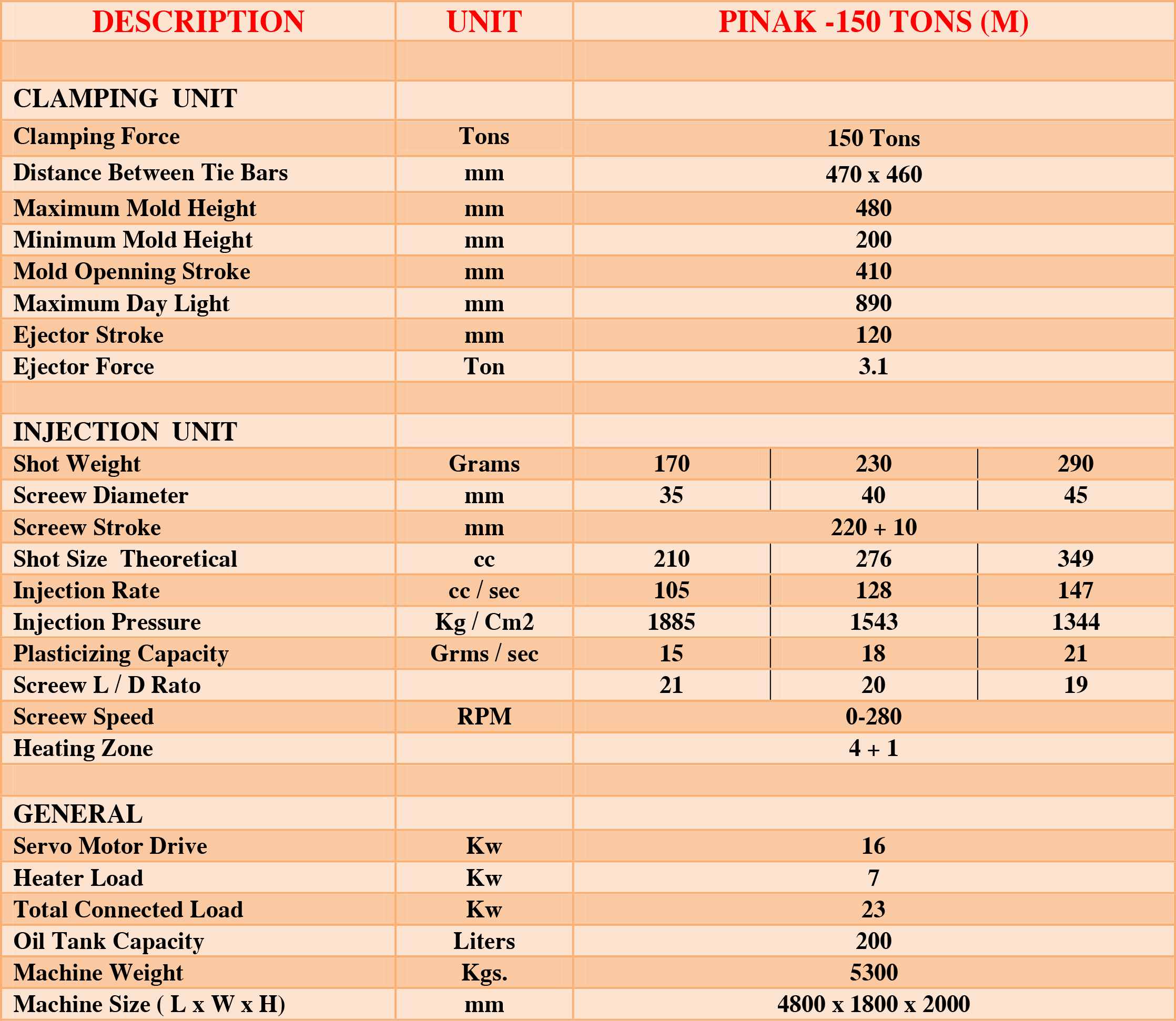 | DESCRIPTION | UNIT | PINAK -150 TONS (M) | | |
|---|---|---|---|---|
| | | | | |
| CLAMPING UNIT | | | | |
| Clamping Force | Tons | 150 Tons | | |
| Distance Between Tie Bars | mm | 470 x 460 | | |
| Maximum Mold Height | mm | 480 | | |
| Minimum Mold Height | mm | 200 | | |
| Mold Openning Stroke | mm | 410 | | |
| Maximum Day Light | mm | 890 | | |
| Ejector Stroke | mm | 120 | | |
| Ejector Force | Ton | 3.1 | | |
| | | | | |
| INJECTION UNIT | | | | |
| Shot Weight | Grams | 170 | 230 | 290 |
| Screew Diameter | mm | 35 | 40 | 45 |
| Screew Stroke | mm | 220 + 10 | | |
| Shot Size Theoretical | cc | 210 | 276 | 349 |
| Injection Rate | cc / sec | 105 | 128 | 147 |
| Injection Pressure | Kg / Cm2 | 1885 | 1543 | 1344 |
| Plasticizing Capacity | Grms / sec | 15 | 18 | 21 |
| Screew L / D Rato | | 21 | 20 | 19 |
| Screew Speed | RPM | 0-280 | | |
| Heating Zone | | 4 + 1 | | |
| | | | | |
| GENERAL | | | | |
| Servo Motor Drive | Kw | 16 | | |
| Heater Load | Kw | 7 | | |
| Total Connected Load | Kw | 23 | | |
| Oil Tank Capacity | Liters | 200 | | |
| Machine Weight | Kgs. | 5300 | | |
| Machine Size ( L x W x H) | mm | 4800 x 1800 x 2000 | | |